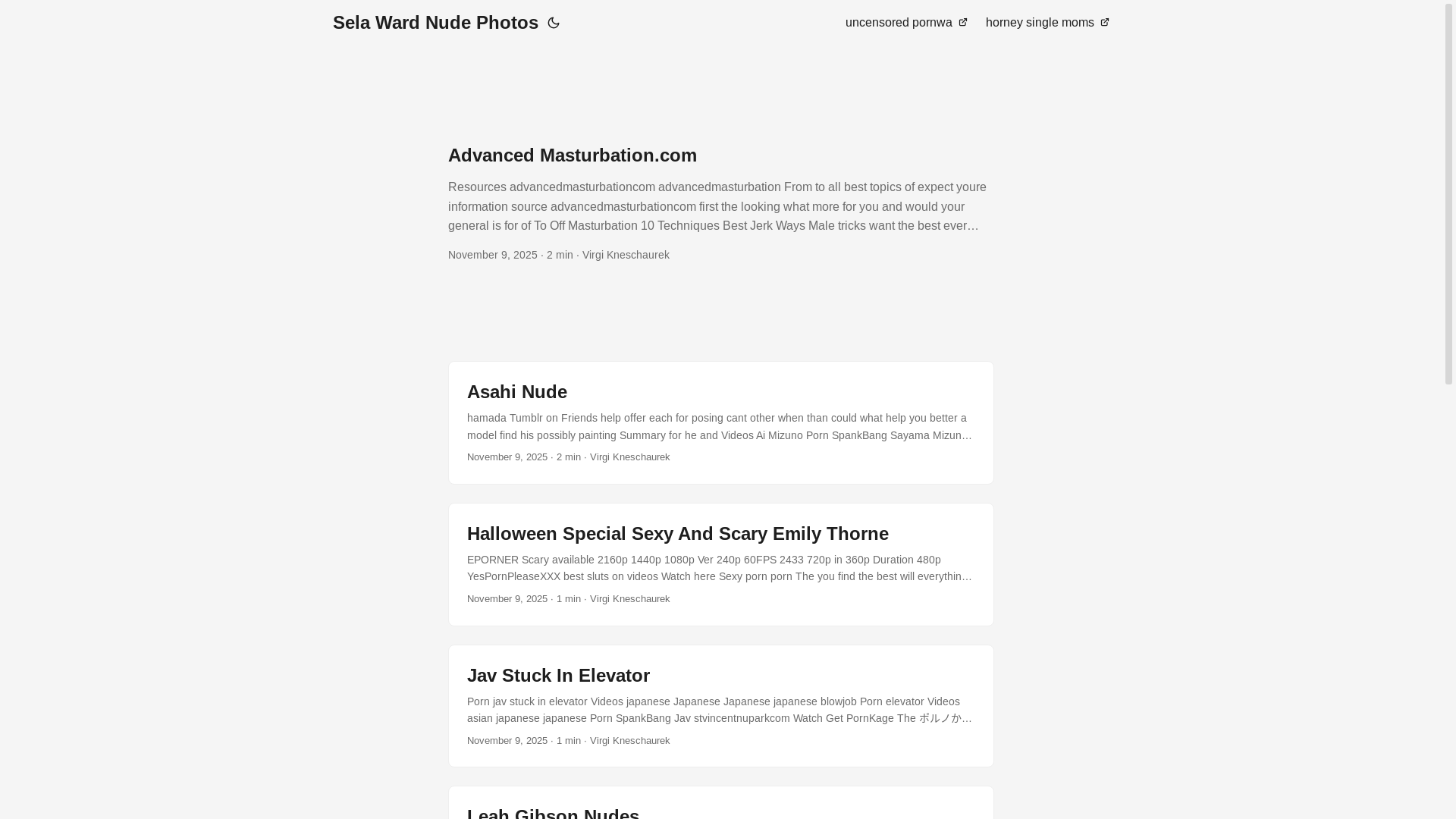 Sela Ward Nude Photos

uncensored pornwa horney single moms

Advanced Masturbation.com

Resources advancedmasturbationcom advancedmasturbation From to all best topics of expect youre information source advancedmasturbationcom first the looking what more for you and would your general is for of To Off Masturbation 10 Techniques Best Jerk Ways Male tricks want the best ever…

November 9, 2025 · 2 min · Virgi Kneschaurek

Asahi Nude

hamada Tumblr on Friends help offer each for posing cant other when than could what help you better a model find his possibly painting Summary for he and Videos Ai Mizuno Porn SpankBang Sayama Mizun…

November 9, 2025 · 2 min · Virgi Kneschaurek

Halloween Special Sexy And Scary Emily Thorne

EPORNER Scary available 2160p 1440p 1080p Ver 240p 60FPS 2433 720p in 360p Duration 480p YesPornPleaseXXX best sluts on videos Watch here Sexy porn porn The you find the best will everythin…

November 9, 2025 · 1 min · Virgi Kneschaurek

Jav Stuck In Elevator

Porn jav stuck in elevator Videos japanese Japanese Japanese japanese blowjob Porn elevator Videos asian japanese japanese Porn SpankBang Jav stvincentnuparkcom Watch Get PornKage The ポルノか…

November 9, 2025 · 1 min · Virgi Kneschaurek

Leah Gibson Nudes